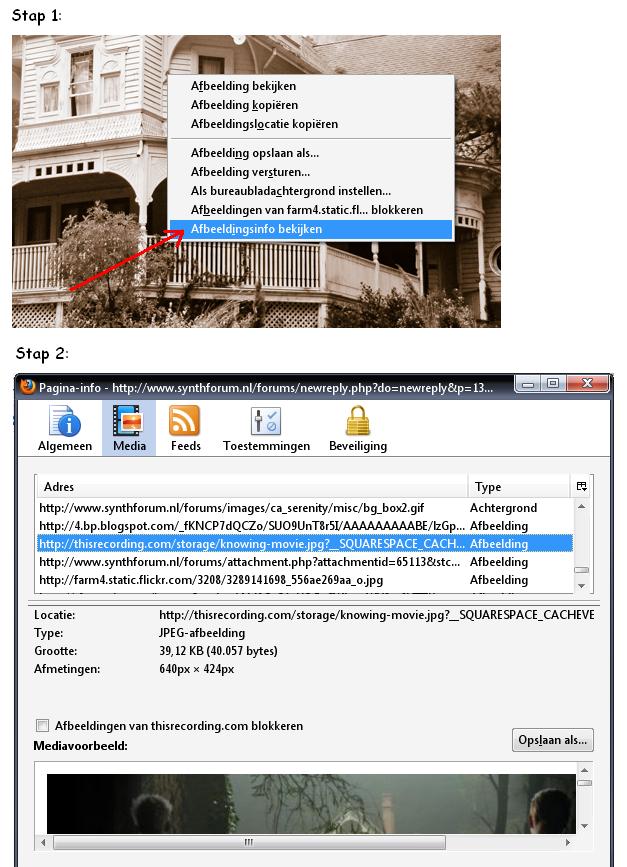 Stap 1:

Afbeelding bekijken
Afbeelding kopiëren
Afbeeldingslocatie kopiëren
Afbeelding opslaan als...
Afbeelding versturen...
Als bureaubladachtergrond instellen...
Afbeeldingen van farm4.static.fl... blokkeren
Afbeeldingsinfo bekijken

Stap 2:

Pagina-info - http://www.synthforum.nl/forums/newreply.php?do=newreply&p=13...

Algemeen Media Feeds Toestemmingen Beveiliging

| Adres | Type |
|---|---|
| http://www.synthforum.nl/forums/images/ca_serenity/misc/bg_box2.gif | Achtergrond |
| http://4.bp.blogspot.com/_fKNCP7dQCZo/SUO9UnT8r5I/AAAAAAAAABE/lzGp... | Afbeelding |
| http://thisrecording.com/storage/knowing-movie.jpg?__SQUARESPACE_CACH... | Afbeelding |
| http://www.synthforum.nl/forums/attachment.php?attachmentid=65113&stc... | Afbeelding |
| http://farm4.static.flickr.com/3208/3289141698_556ae269aa_o.jpg | Afbeelding |

Locatie: http://thisrecording.com/storage/knowing-movie.jpg?__SQUARESPACE_CACHEVE
Type: JPEG-afbeelding
Grootte: 39,12 KB (40.057 bytes)
Afmetingen: 640px × 424px

Afbeeldingen van thisrecording.com blokkeren
Mediavoorbeeld:
Opslaan als...